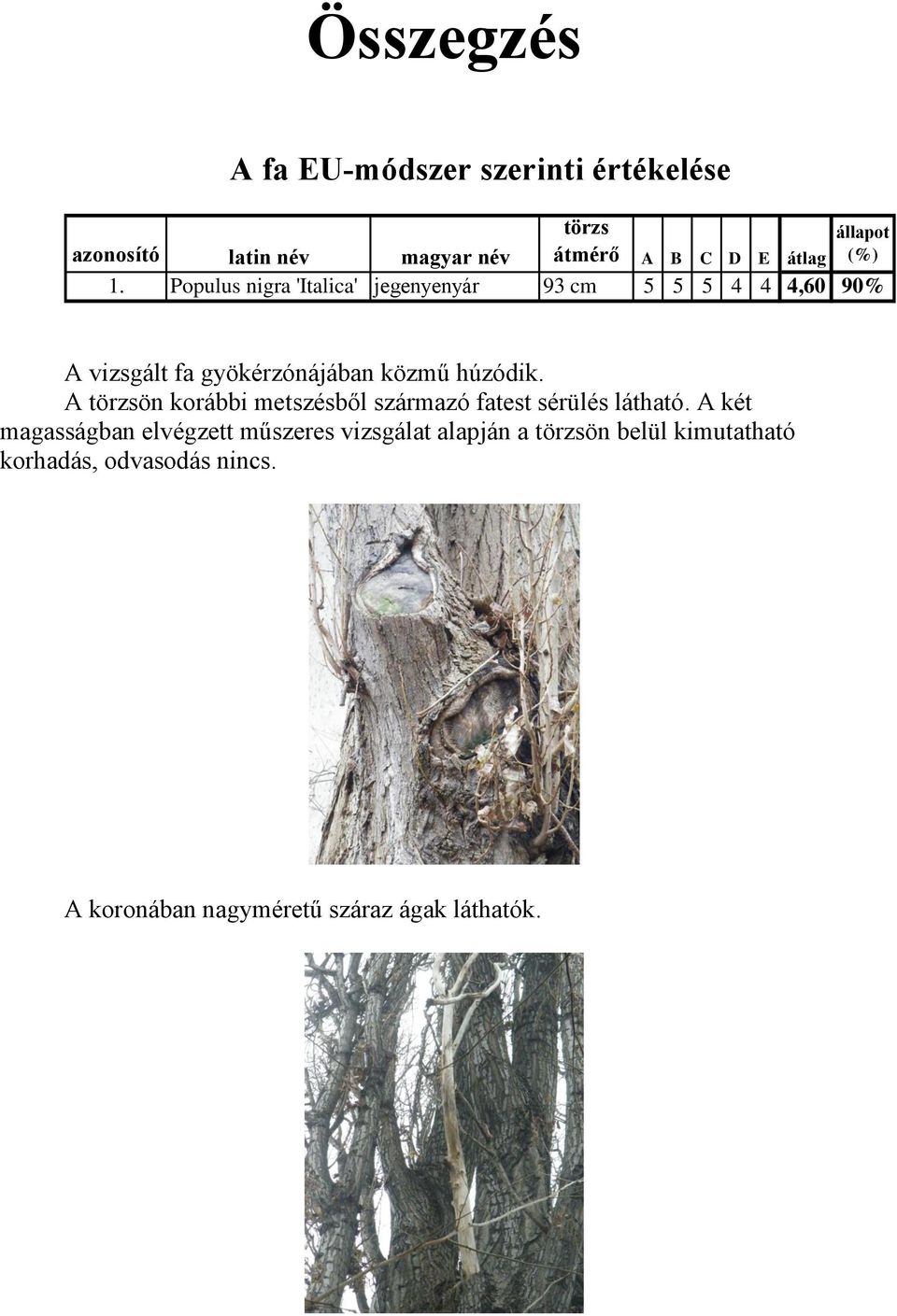 Összegzés

A fa EU-módszer szerinti értékelése

| azonosító | latin név | magyar név | törzs átmérő | A | B | C | D | E | átlag | állapot (%) |
|---|---|---|---|---|---|---|---|---|---|---|
| 1. | Populus nigra 'Italica' | jegenyenyár | 93 cm | 5 | 5 | 5 | 4 | 4 | 4,60 | 90% |

A vizsgált fa gyökérzónájában közmű húzódik.

A törzsön korábbi metszésből származó fatest sérülés látható. A két magasságban elvégzett műszeres vizsgálat alapján a törzsön belül kimutatható korhadás, odvasodás nincs.

A koronában nagyméretű száraz ágak láthatók.